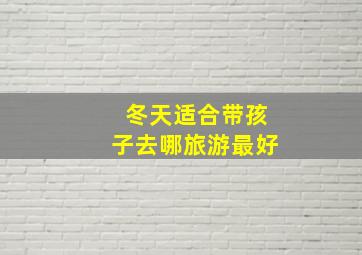 冬天适合带孩子去哪旅游最好